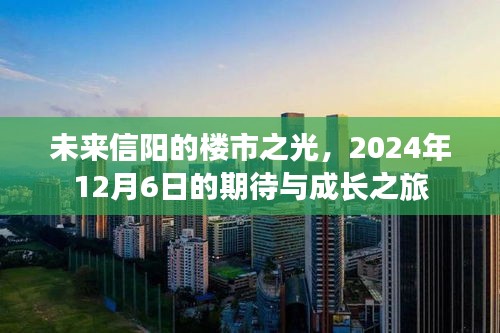 未来信阳的楼市之光，2024年12月6日的期待与成长之旅